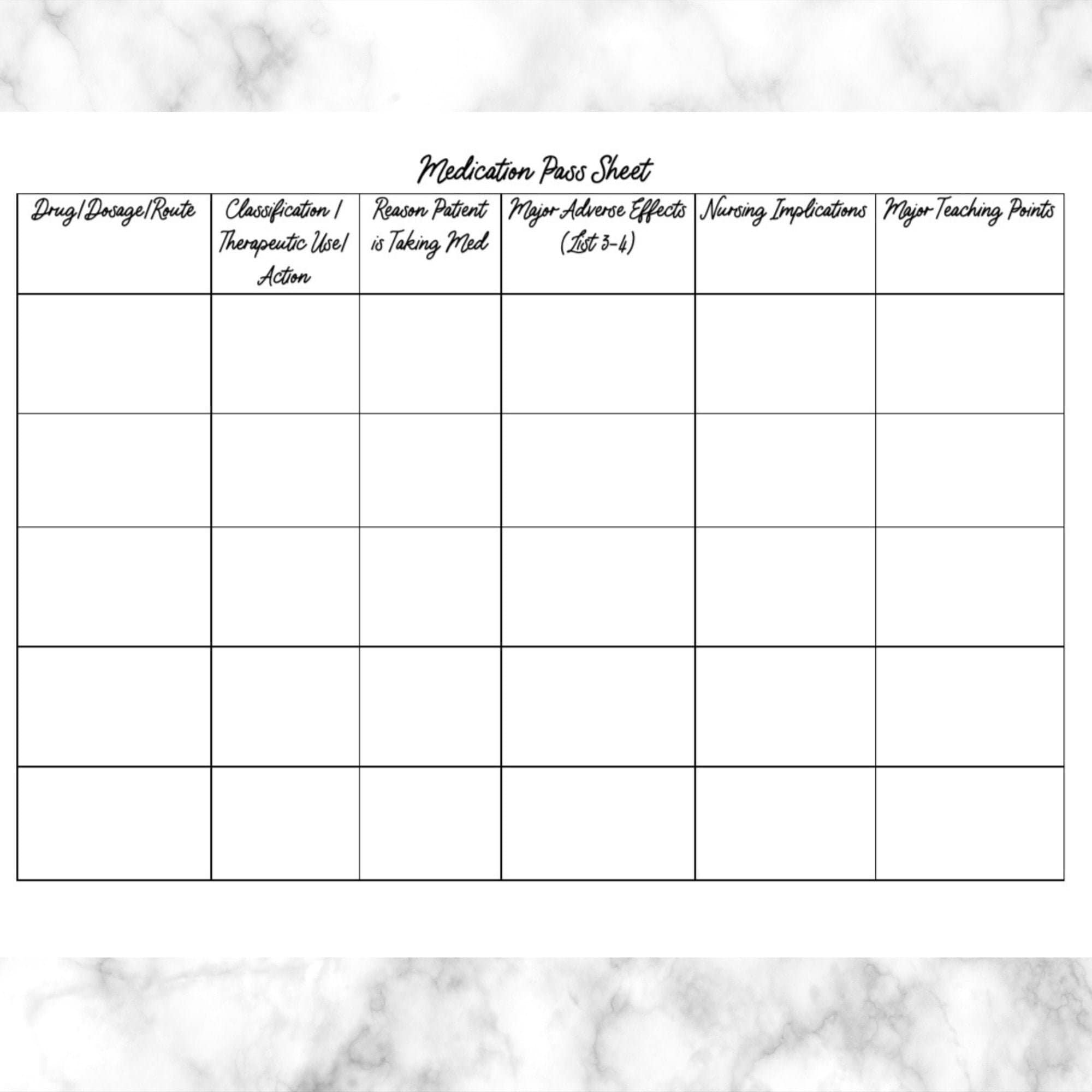 Medication Pass Sheet

| Drug/Dosage/Route | Classification / Therapeutic Use/ Action | Reason Patient is Taking Med | Major Adverse Effects (List 3-4) | Nursing Implications | Major Teaching Points |
|---|---|---|---|---|---|
| | | | | | |
| | | | | | |
| | | | | | |
| | | | | | |
| | | | | | |